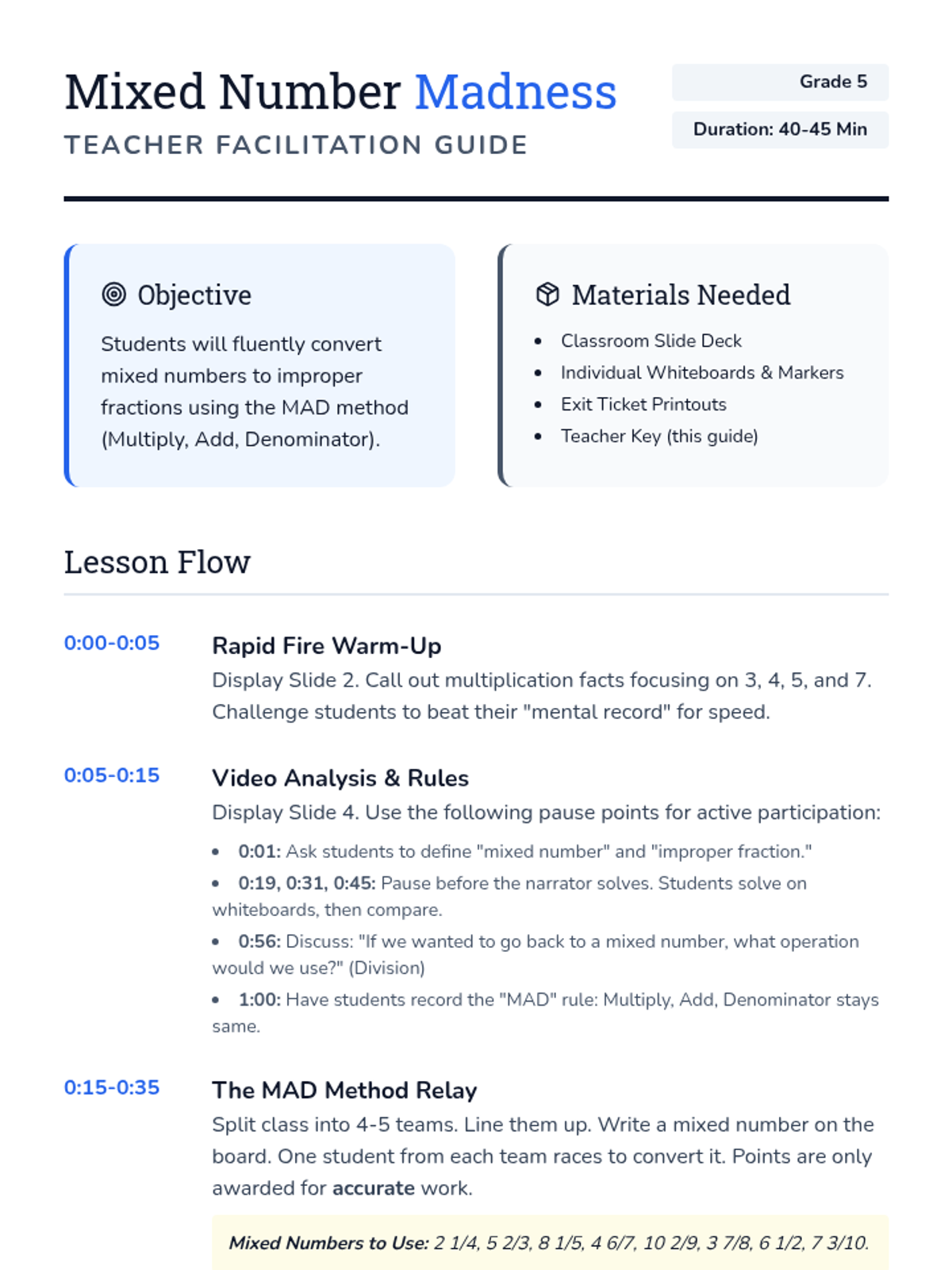 Mixed Number Madness
TEACHER FACILITATION GUIDE

Grade 5

Duration: 40-45 Min

Objective

Students will fluently convert mixed numbers to improper fractions using the MAD method (Multiply, Add, Denominator).

Materials Needed

• Classroom Slide Deck
• Individual Whiteboards & Markers
• Exit Ticket Printouts
• Teacher Key (this guide)

Lesson Flow

0:00-0:05

Rapid Fire Warm-Up

Display Slide 2. Call out multiplication facts focusing on 3, 4, 5, and 7. Challenge students to beat their "mental record" for speed.

0:05-0:15

Video Analysis & Rules

Display Slide 4. Use the following pause points for active participation:

• 0:01: Ask students to define "mixed number" and "improper fraction."
• 0:19, 0:31, 0:45: Pause before the narrator solves. Students solve on whiteboards, then compare.
• 0:56: Discuss: "If we wanted to go back to a mixed number, what operation would we use?" (Division)
• 1:00: Have students record the "MAD" rule: Multiply, Add, Denominator stays same.

0:15-0:35

The MAD Method Relay

Split class into 4-5 teams. Line them up. Write a mixed number on the board. One student from each team races to convert it. Points are only awarded for accurate work.

Mixed Numbers to Use: 2 1/4, 5 2/3, 8 1/5, 4 6/7, 10 2/9, 3 7/8, 6 1/2, 7 3/10.